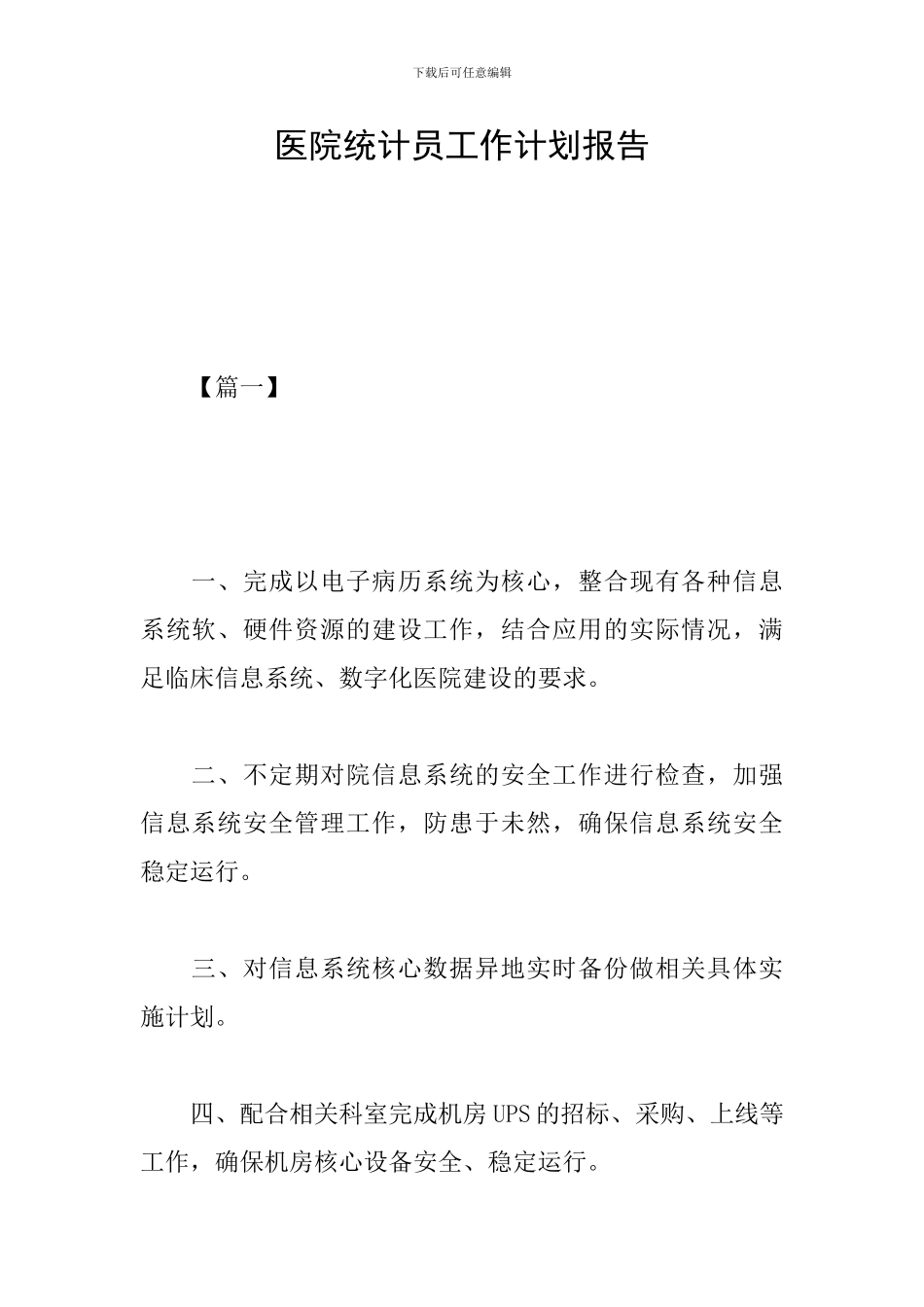 下载后可任意编辑

医院统计员工作计划报告

【篇一】

一、完成以电子病历系统为核心，整合现有各种信息系统软、硬件资源的建设工作，结合应用的实际情况，满足临床信息系统、数字化医院建设的要求。

二、不定期对院信息系统的安全工作进行检查，加强信息系统安全管理工作，防患于未然，确保信息系统安全稳定运行。

三、对信息系统核心数据异地实时备份做相关具体实施计划。

四、配合相关科室完成机房UPS的招标、采购、上线等工作，确保机房核心设备安全、稳定运行。